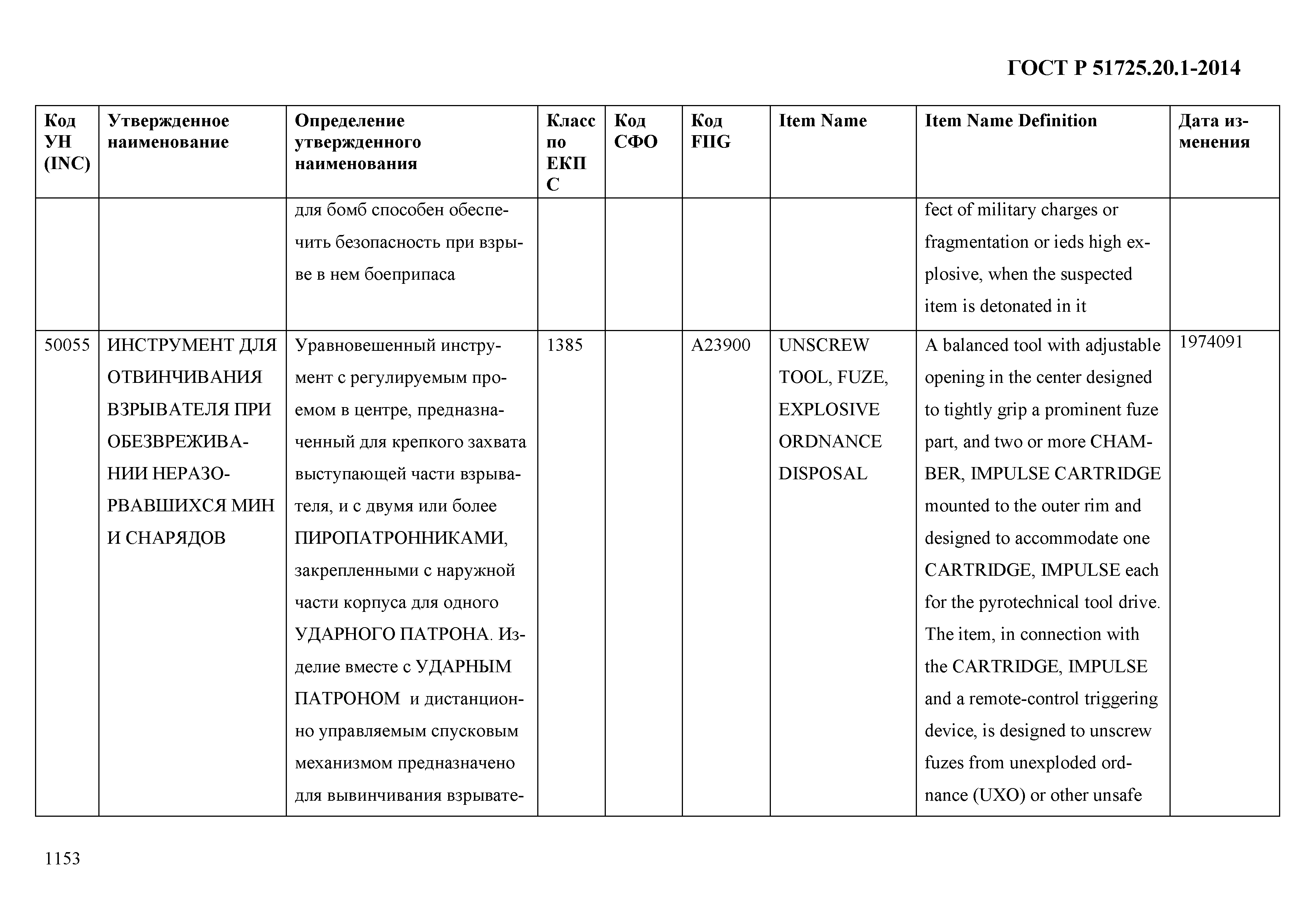 ГОСТ Р 51725.20.1-2014

| Код УН (INC) | Утвержденное наименование | Определение утвержденного наименования | Класс по ЕКПС | Код СФО | Код FIIG | Item Name | Item Name Definition | Дата изменения |
|---|---|---|---|---|---|---|---|---|
| | | для бомб способен обеспечить безопасность при взрыве в нем боеприпаса | | | | | fect of military charges or fragmentation or ieds high explosive, when the suspected item is detonated in it | |
| 50055 | ИНСТРУМЕНТ ДЛЯ ОТВИНЧИВАНИЯ ВЗРЫВАТЕЛЯ ПРИ ОБЕЗВРЕЖИВАНИИ НЕРАЗОРВАВШИХСЯ МИН И СНАРЯДОВ | Уравновешенный инструмент с регулируемым проемом в центре, предназначенный для крепкого захвата выступающей части взрывателя, и с двумя или более ПИРОПАТРОННИКАМИ, закрепленными с наружной части корпуса для одного УДАРНОГО ПАТРОНА. Изделие вместе с УДАРНЫМ ПАТРОНОМ и дистанционно управляемым спусковым механизмом предназначено для вывинчивания взрывате- | 1385 | | A23900 | UNSCREW TOOL, FUZE, EXPLOSIVE ORDNANCE DISPOSAL | A balanced tool with adjustable opening in the center designed to tightly grip a prominent fuze part, and two or more CHAMBER, IMPULSE CARTRIDGE mounted to the outer rim and designed to accommodate one CARTRIDGE, IMPULSE each for the pyrotechnical tool drive. The item, in connection with the CARTRIDGE, IMPULSE and a remote-control triggering device, is designed to unscrew fuzes from unexploded ordnance (UXO) or other unsafe | 1974091 |

1153